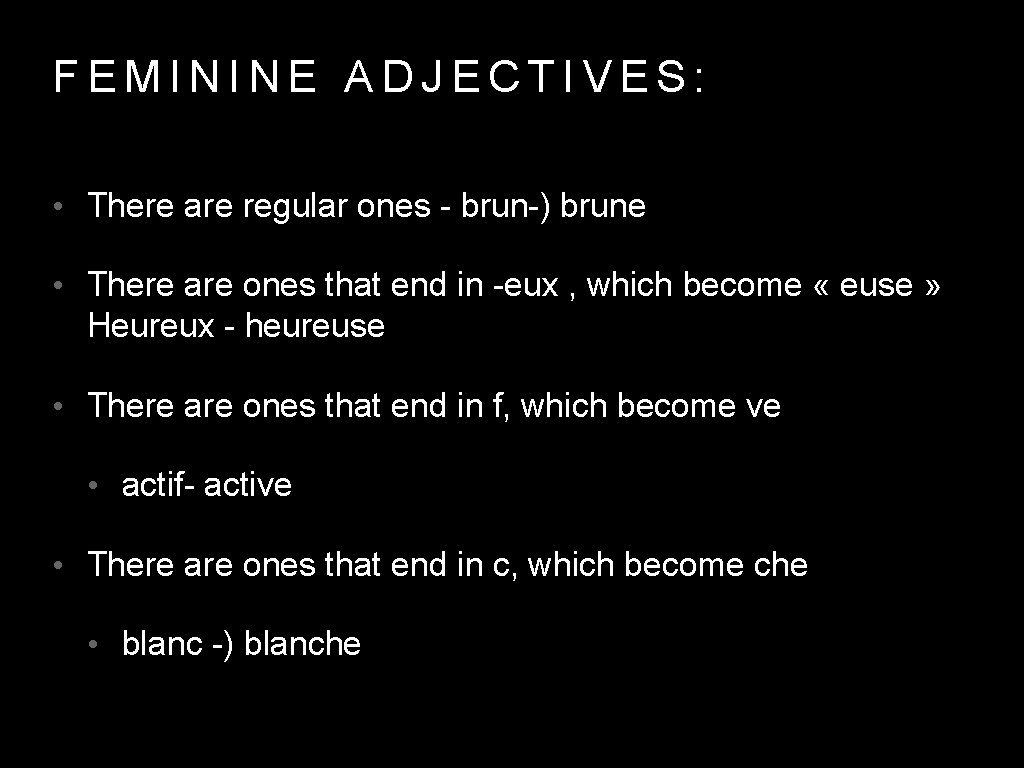 FEMININE ADJECTIVES:

• There are regular ones - brun-) brune

• There are ones that end in -eux , which become « euse » Heureux - heureuse

• There are ones that end in f, which become ve

• actif- active

• There are ones that end in c, which become che

• blanc -) blanche